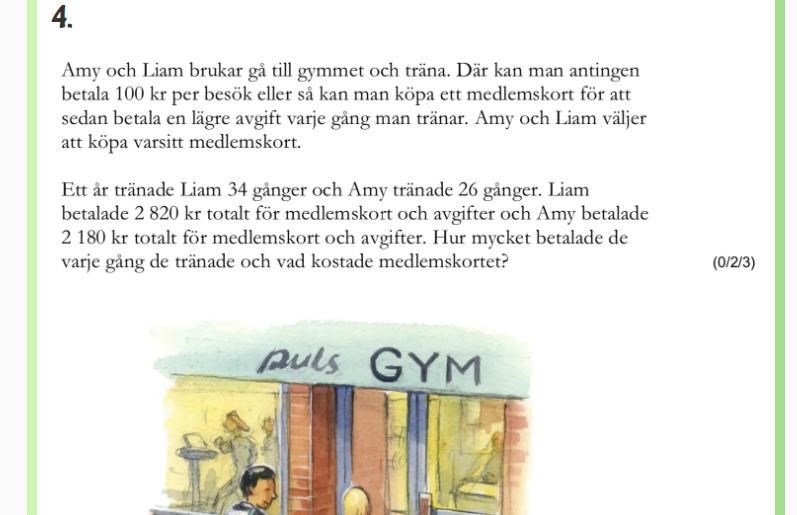 4.

Amy och Liam brukar gå till gymmet och träna. Där kan man antingen betala 100 kr per besök eller så kan man köpa ett medlemskort för att sedan betala en lägre avgift varje gång man tränar. Amy och Liam väljer att köpa varsitt medlemskort.

Ett år tränade Liam 34 gånger och Amy tränade 26 gånger. Liam betalade 2 820 kr totalt för medlemskort och avgifter och Amy betalade 2 180 kr totalt för medlemskort och avgifter. Hur mycket betalade de varje gång de tränade och vad kostade medlemskortet?

(0/2/3)

Puls GYM